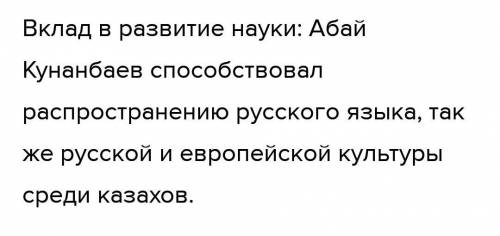 Вклад в развитие науки: Абай Кунанбаев способствовал распространению русского языка, так же русской и европейской культуры среди казахов.